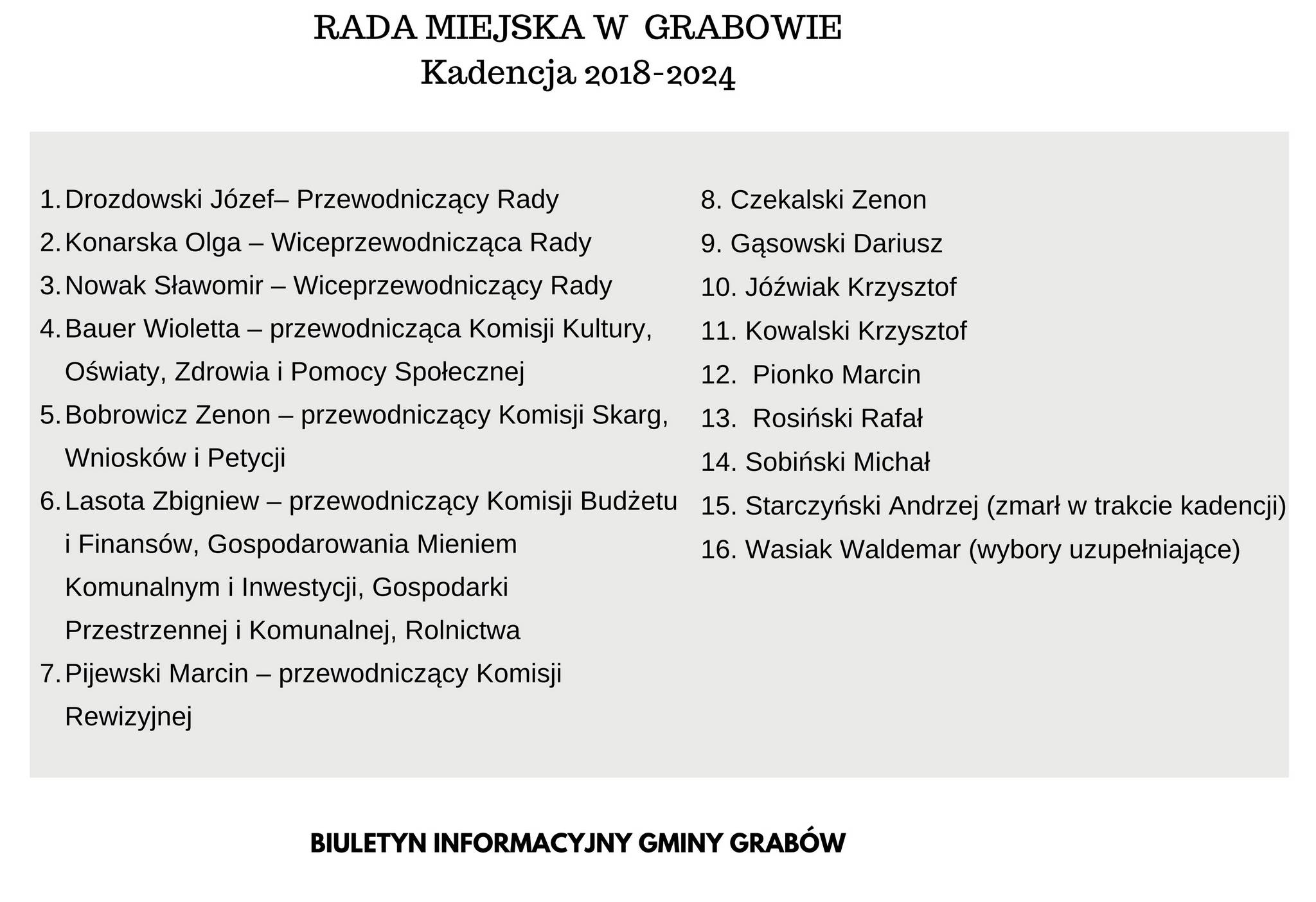 RADA MIEJSKA W GRABOWIE
Kadencja 2018-2024

1. Drozdowski Józef– Przewodniczący Rady
2. Konarska Olga – Wiceprzewodnicząca Rady
3. Nowak Sławomir – Wiceprzewodniczący Rady
4. Bauer Wioletta – przewodnicząca Komisji Kultury, Oświaty, Zdrowia i Pomocy Społecznej
5. Bobrowicz Zenon – przewodniczący Komisji Skarg, Wniosków i Petycji
6. Lasota Zbigniew – przewodniczący Komisji Budżetu i Finansów, Gospodarowania Mieniem Komunalnym i Inwestycji, Gospodarki Przestrzennej i Komunalnej, Rolnictwa
7. Pijewski Marcin – przewodniczący Komisji Rewizyjnej

8. Czekalski Zenon
9. Gąsowski Dariusz
10. Jóźwiak Krzysztof
11. Kowalski Krzysztof
12. Pionko Marcin
13. Rosiński Rafał
14. Sobiński Michał
15. Starczyński Andrzej (zmarł w trakcie kadencji)
16. Wasiak Waldemar (wybory uzupełniające)

BIULETYN INFORMACYJNY GMINY GRABÓW